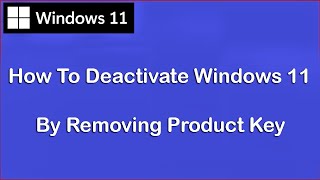 Windows 11

How To Deactivate Windows 11

By Removing Product Key